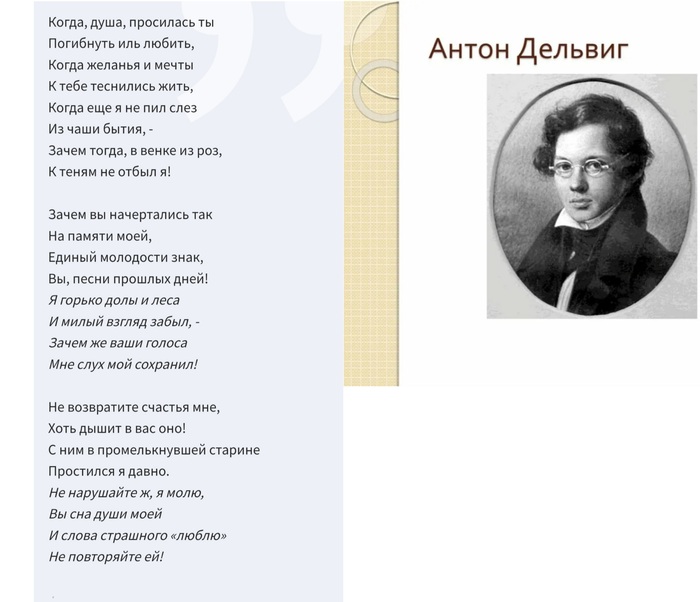 Когда, душа, просилась ты
Погибнуть иль любить,
Когда желанья и мечты
К тебе теснились жить,
Когда еще я не пил слез
Из чаши бытия, -
Зачем тогда, в венке из роз,
К теням не отбыл я!

Зачем вы начертались так
На памяти моей,
Единый молодости знак,
Вы, песни прошлых дней!
Я горько долы и леса
И милый взгляд забыл, -
Зачем же ваши голоса
Мне слух мой сохранил!

Не возвратите счастья мне,
Хоть дышит в вас оно!
С ним в промелькнувшей старине
Простился я давно.
Не нарушайте ж, я молю,
Вы сна души моей
И слова страшного «люблю»
Не повторяйте ей!

Антон Дельвиг